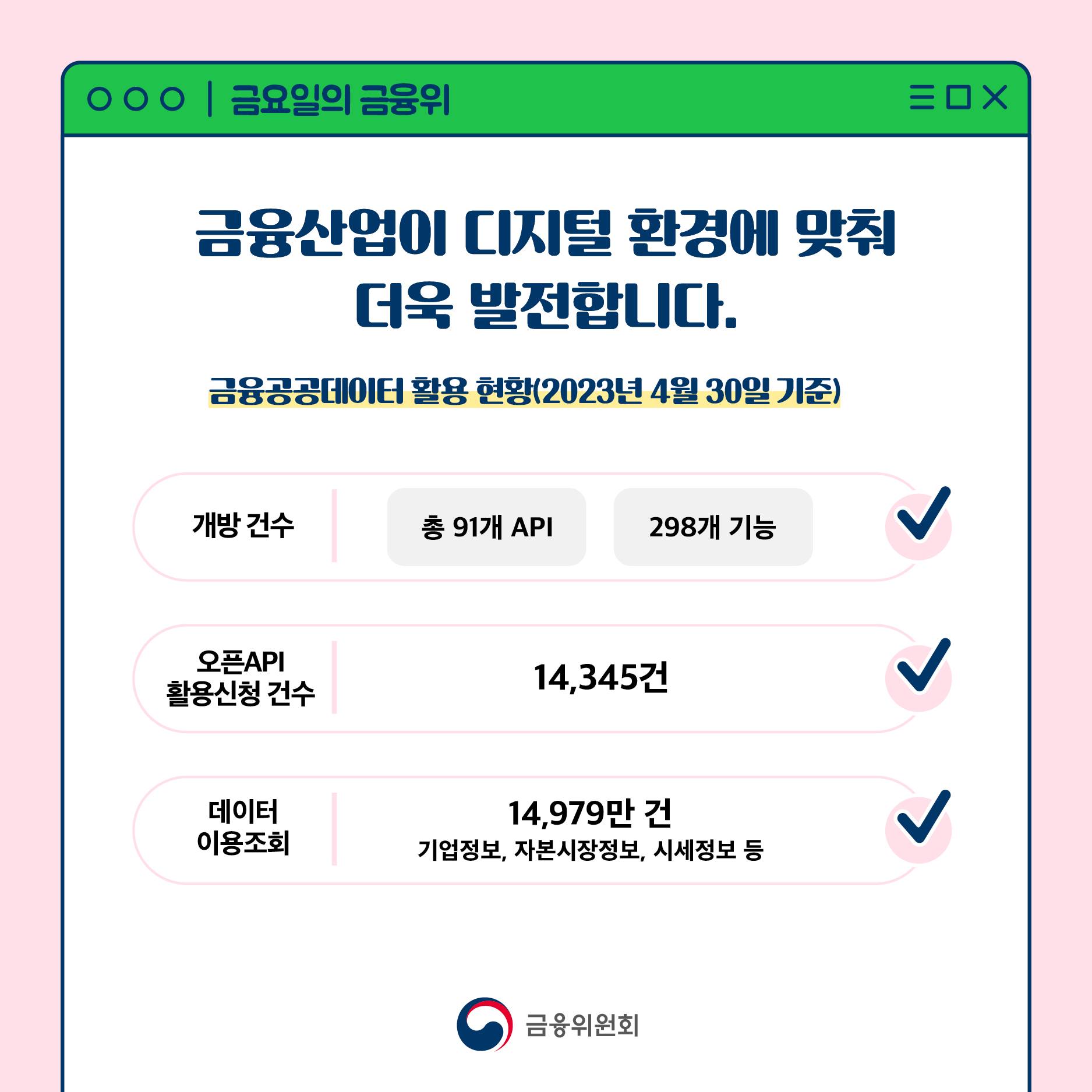 금요일의 금융위

금융산업이 디지털 환경에 맞춰
더욱 발전합니다.

금융공공데이터 활용 현황(2023년 4월 30일 기준)

개방 건수

총 91개 API

298개 기능

오픈API
활용신청 건수

14,345건

데이터
이용조회

14,979만 건
기업정보, 자본시장정보, 시세정보 등

금융위원회